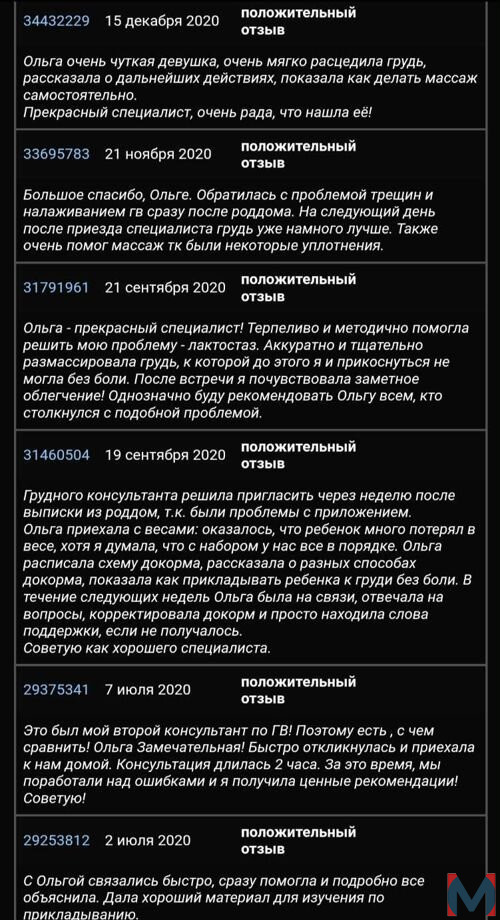 34432229 15 декабря 2020 положительный отзыв

Ольга очень чуткая девушка, очень мягко расцедила грудь, рассказала о дальнейших действиях, показала как делать массаж самостоятельно.
Прекрасный специалист, очень рада, что нашла её!

33695783 21 ноября 2020 положительный отзыв

Большое спасибо, Ольге. Обратилась с проблемой трещин и налаживанием гв сразу после роддома. На следующий день после приезда специалиста грудь уже намного лучше. Также очень помог массаж тк были некоторые уплотнения.

31791961 21 сентября 2020 положительный отзыв

Ольга - прекрасный специалист! Терпеливо и методично помогла решить мою проблему - лактостаз. Аккуратно и тщательно размассировала грудь, к которой до этого я и прикоснуться не могла без боли. После встречи я почувствовала заметное облегчение! Однозначно буду рекомендовать Ольгу всем, кто столкнулся с подобной проблемой.

31460504 19 сентября 2020 положительный отзыв

Грудного консультанта решила пригласить через неделю после выписки из роддом, т.к. были проблемы с приложением.
Ольга приехала с весами: оказалось, что ребенок много потерял в весе, хотя я думала, что с набором у нас все в порядке. Ольга расписала схему докорма, рассказала о разных способах докорма, показала как прикладывать ребенка к груди без боли. В течение следующих недель Ольга была на связи, отвечала на вопросы, корректировала докорм и просто находила слова поддержки, если не получалось.
Советую как хорошего специалиста.

29375341 7 июля 2020 положительный отзыв

Это был мой второй консультант по ГВ! Поэтому есть , с чем сравнить! Ольга Замечательная! Быстро откликнулась и приехала к нам домой. Консультация длилась 2 часа. За это время, мы поработали над ошибками и я получила ценные рекомендации! Советую!

29253812 2 июля 2020 положительный отзыв

С Ольгой связались быстро, сразу помогла и подробно все объяснила. Дала хороший материал для изучения по прикладыванию.